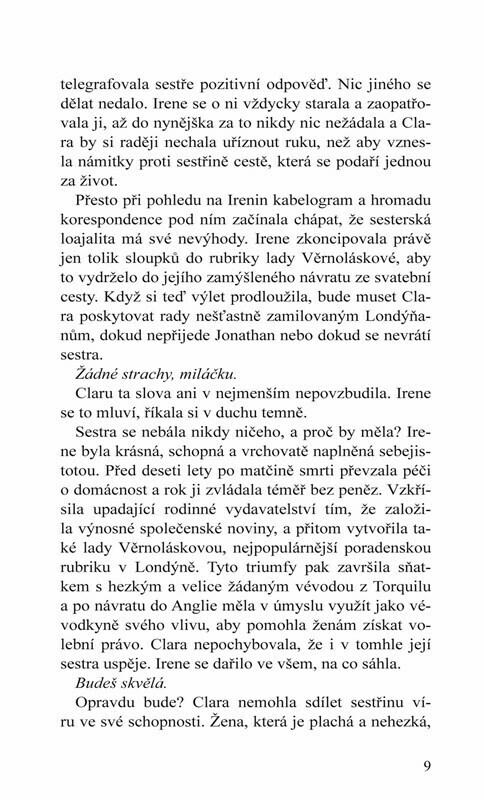 telegrafovala sestře pozitivní odpověď. Nic jiného se dělat nedalo. Irene se o ni vždycky starala a zaopatřovala ji, až do nynějška za to nikdy nic nežádala a Clara by si raději nechala uříznout ruku, než aby vznesla námitky proti sestřině cestě, která se podaří jednou za život.

Přesto při pohledu na Irenin kabelogram a hromadu korespondence pod ním začínala chápat, že sesterská loajalita má své nevýhody. Irene zkoncipovala právě jen tolik sloupků do rubriky lady Věrnoláskové, aby to vydrželo do jejího zamýšleného návratu ze svatební cesty. Když si teď výlet prodloužila, bude muset Clara poskytovat rady nešťastně zamilovaným Londýňanům, dokud nepřijede Jonathan nebo dokud se nevrátí sestra.

Žádné strachy, miláčku.

Claru ta slova ani v nejmenším nepovzbudila. Irene se to mluví, říkala si v duchu temně.

Sestra se nebála nikdy ničeho, a proč by měla? Irene byla krásná, schopná a vrchovatě naplněná sebejistotou. Před deseti lety po matčině smrti převzala péči o domácnost a rok ji zvládala téměř bez peněz. Vzkřísila upadající rodinné vydavatelství tím, že založila výnosné společenské noviny, a přitom vytvořila také lady Věrnoláskovou, nejpopulárnější poradenskou rubriku v Londýně. Tyto triumfy pak završila sňatkem s hezkým a velice žádaným vévodou z Torquilu a po návratu do Anglie měla v úmyslu využít jako vévodkyně svého vlivu, aby pomohla ženám získat volební právo. Clara nepochybovala, že i v tomhle její sestra uspěje. Irene se dařilo ve všem, na co sáhla.

Budeš skvělá.

Opravdu bude? Clara nemohla sdílet sestřinu víru ve své schopnosti. Žena, která je plachá a nehezká,

9